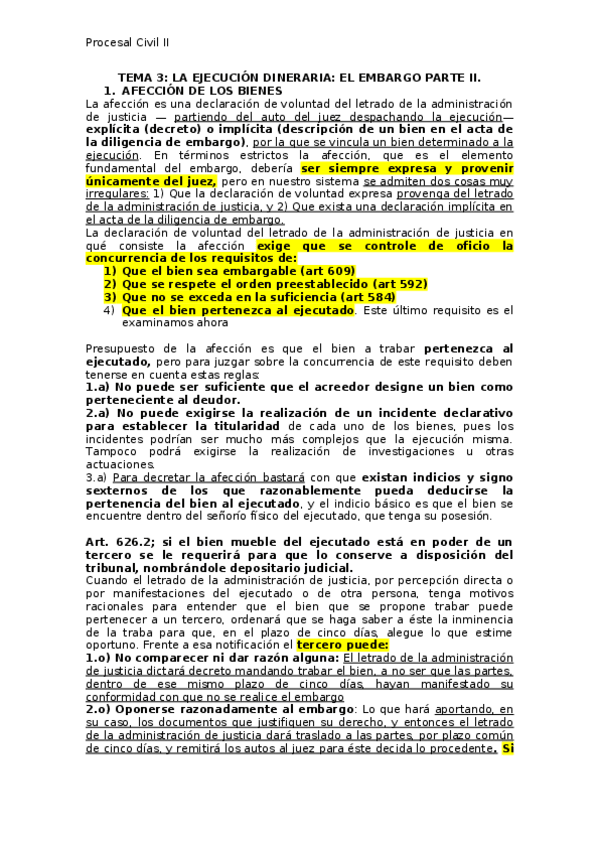 Procesal Civil II

TEMA 3: LA EJECUCIÓN DINERARIA: EL EMBARGO PARTE II.

1. AFECCIÓN DE LOS BIENES

La afección es una declaración de voluntad del letrado de la administración de justicia — partiendo del auto del juez despachando la ejecución— explícita (decreto) o implícita (descripción de un bien en el acta de la diligencia de embargo), por la que se vincula un bien determinado a la ejecución. En términos estrictos la afección, que es el elemento fundamental del embargo, debería ser siempre expresa y provenir únicamente del juez, pero en nuestro sistema se admiten dos cosas muy irregulares: 1) Que la declaración de voluntad expresa provenga del letrado de la administración de justicia, y 2) Que exista una declaración implícita en el acta de la diligencia de embargo.

La declaración de voluntad del letrado de la administración de justicia en qué consiste la afección exige que se controle de oficio la concurrencia de los requisitos de:

1) Que el bien sea embargable (art 609)
2) Que se respete el orden preestablecido (art 592)
3) Que no se exceda en la suficiencia (art 584)
4) Que el bien pertenezca al ejecutado. Este último requisito es el examinamos ahora

Presupuesto de la afección es que el bien a trabar pertenezca al ejecutado, pero para juzgar sobre la concurrencia de este requisito deben tenerse en cuenta estas reglas:

1.a) No puede ser suficiente que el acreedor designe un bien como perteneciente al deudor.

2.a) No puede exigirse la realización de un incidente declarativo para establecer la titularidad de cada uno de los bienes, pues los incidentes podrían ser mucho más complejos que la ejecución misma. Tampoco podrá exigirse la realización de investigaciones u otras actuaciones.

3.a) Para decretar la afección bastará con que existan indicios y signo sexternos de los que razonablemente pueda deducirse la pertenencia del bien al ejecutado, y el indicio básico es que el bien se encuentre dentro del señorío físico del ejecutado, que tenga su posesión.

Art. 626.2; si el bien mueble del ejecutado está en poder de un tercero se le requerirá para que lo conserve a disposición del tribunal, nombrándole depositario judicial.

Cuando el letrado de la administración de justicia, por percepción directa o por manifestaciones del ejecutado o de otra persona, tenga motivos racionales para entender que el bien que se propone trabar puede pertenecer a un tercero, ordenará que se haga saber a éste la inminencia de la traba para que, en el plazo de cinco días, alegue lo que estime oportuno. Frente a esa notificación el tercero puede:

1.o) No comparecer ni dar razón alguna: El letrado de la administración de justicia dictará decreto mandando trabar el bien, a no ser que las partes, dentro de ese mismo plazo de cinco días, hayan manifestado su conformidad con que no se realice el embargo

2.o) Oponerse razonadamente al embargo: Lo que hará aportando, en su caso, los documentos que justifiquen su derecho, y entonces el letrado de la administración de justicia dará traslado a las partes, por plazo común de cinco días, y remitirá los autos al juez para éste decida lo procedente. Si